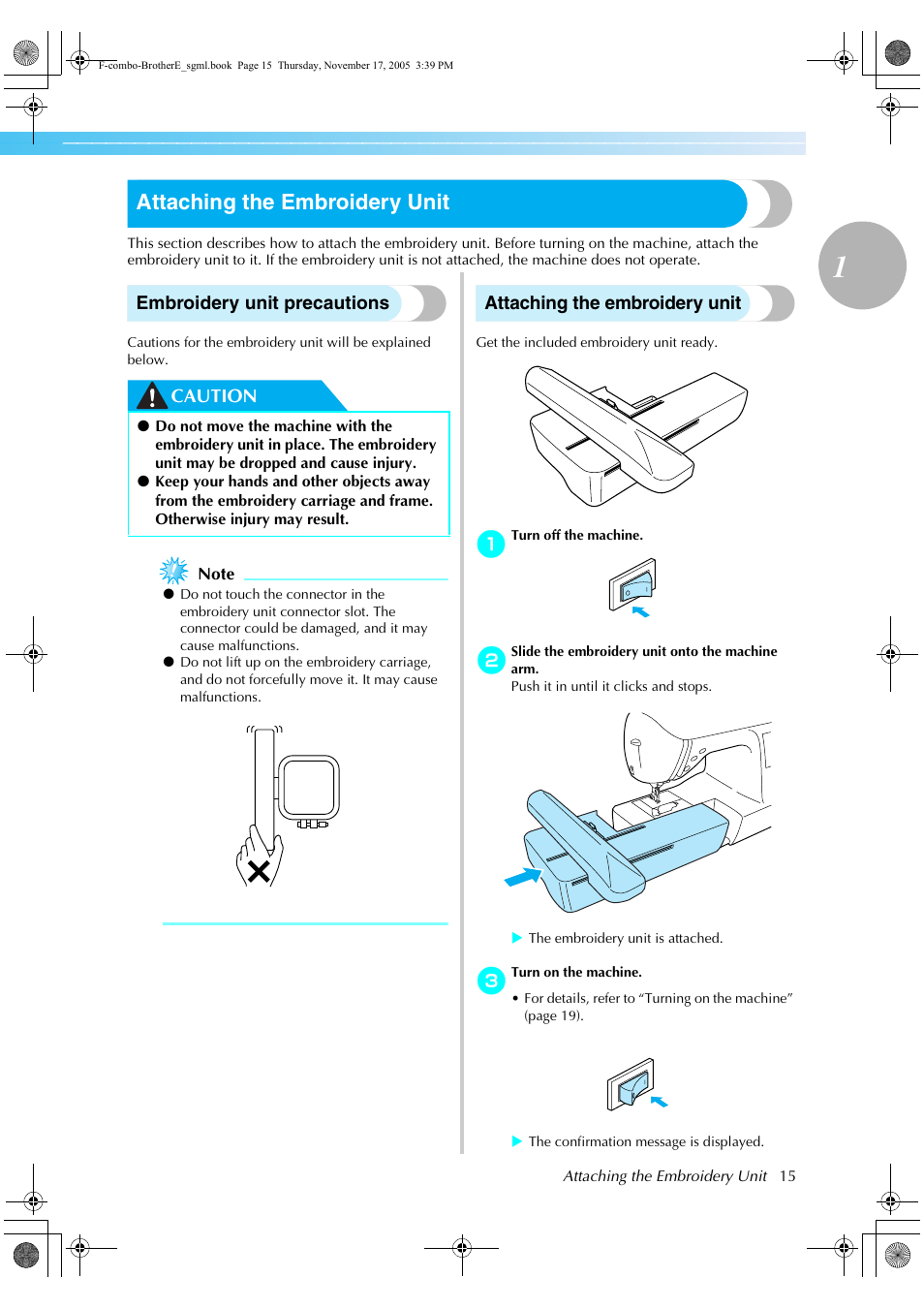 F-combo-BrotherE_sgml.book Page 15 Thursday, November 17, 2005 3:39 PM

Attaching the Embroidery Unit

This section describes how to attach the embroidery unit. Before turning on the machine, attach the embroidery unit to it. If the embroidery unit is not attached, the machine does not operate.

1

Embroidery unit precautions

Cautions for the embroidery unit will be explained below.

CAUTION

● Do not move the machine with the embroidery unit in place. The embroidery unit may be dropped and cause injury.
● Keep your hands and other objects away from the embroidery carriage and frame. Otherwise injury may result.

Note

● Do not touch the connector in the embroidery unit connector slot. The connector could be damaged, and it may cause malfunctions.
● Do not lift up on the embroidery carriage, and do not forcefully move it. It may cause malfunctions.

Attaching the embroidery unit

Get the included embroidery unit ready.

1 Turn off the machine.

2 Slide the embroidery unit onto the machine arm.
Push it in until it clicks and stops.

▶ The embroidery unit is attached.

3 Turn on the machine.

• For details, refer to “Turning on the machine” (page 19).

▶ The confirmation message is displayed.

Attaching the Embroidery Unit 15